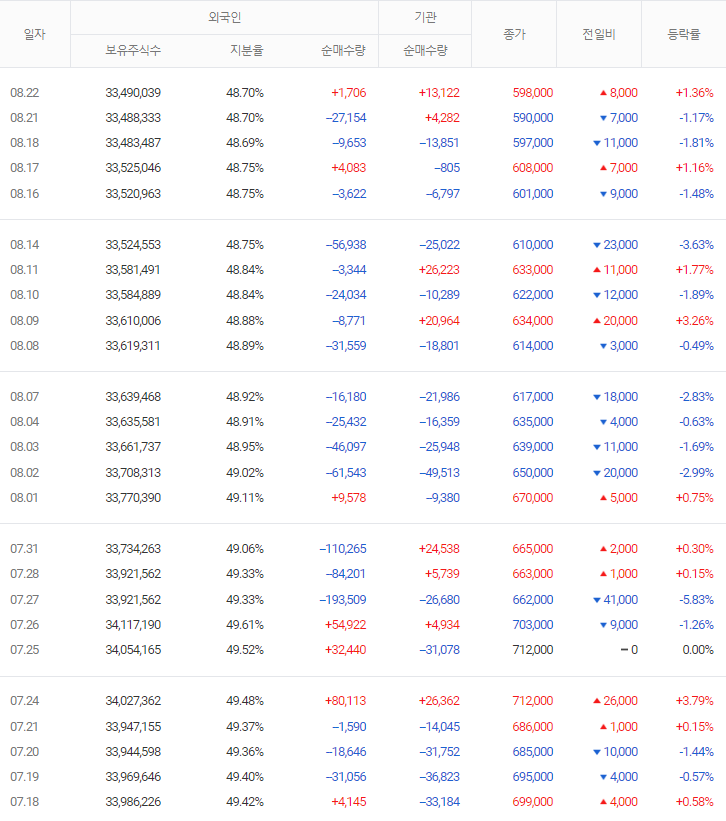 | 일자 | 외국인 보유주식수 | 외국인 지분율 | 외국인 순매수량 | 기관 순매수량 | 종가 | 전일비 | 등락률 |
|---|---|---|---|---|---|---|---|
| 08.22 | 33,490,039 | 48.70% | +1,706 | +13,122 | 598,000 | ▲ 8,000 | +1.36% |
| 08.21 | 33,488,333 | 48.70% | −27,154 | +4,282 | 590,000 | ▼ 7,000 | -1.17% |
| 08.18 | 33,483,487 | 48.69% | −9,653 | −13,851 | 597,000 | ▼ 11,000 | -1.81% |
| 08.17 | 33,525,046 | 48.75% | +4,083 | −805 | 608,000 | ▲ 7,000 | +1.16% |
| 08.16 | 33,520,963 | 48.75% | −3,622 | −6,797 | 601,000 | ▼ 9,000 | -1.48% |
| 08.14 | 33,524,553 | 48.75% | −56,938 | −25,022 | 610,000 | ▼ 23,000 | -3.63% |
| 08.11 | 33,581,491 | 48.84% | −3,344 | +26,223 | 633,000 | ▲ 11,000 | +1.77% |
| 08.10 | 33,584,889 | 48.84% | −24,034 | −10,289 | 622,000 | ▼ 12,000 | -1.89% |
| 08.09 | 33,610,006 | 48.88% | −8,771 | +20,964 | 634,000 | ▲ 20,000 | +3.26% |
| 08.08 | 33,619,311 | 48.89% | −31,559 | −18,801 | 614,000 | ▼ 3,000 | -0.49% |
| 08.07 | 33,639,468 | 48.92% | −16,180 | −21,986 | 617,000 | ▼ 18,000 | -2.83% |
| 08.04 | 33,635,581 | 48.91% | −25,432 | −16,359 | 635,000 | ▼ 4,000 | -0.63% |
| 08.03 | 33,661,737 | 48.95% | −46,097 | −25,948 | 639,000 | ▼ 11,000 | -1.69% |
| 08.02 | 33,708,313 | 49.02% | −61,543 | −49,513 | 650,000 | ▼ 20,000 | -2.99% |
| 08.01 | 33,770,390 | 49.11% | +9,578 | −9,380 | 670,000 | ▲ 5,000 | +0.75% |
| 07.31 | 33,734,263 | 49.06% | −110,265 | +24,538 | 665,000 | ▲ 2,000 | +0.30% |
| 07.28 | 33,921,562 | 49.33% | −84,201 | +5,739 | 663,000 | ▲ 1,000 | +0.15% |
| 07.27 | 33,921,562 | 49.33% | −193,509 | −26,680 | 662,000 | ▼ 41,000 | -5.83% |
| 07.26 | 34,117,190 | 49.61% | +54,922 | +4,934 | 703,000 | ▼ 9,000 | -1.26% |
| 07.25 | 34,054,165 | 49.52% | +32,440 | −31,078 | 712,000 | − 0 | 0.00% |
| 07.24 | 34,027,362 | 49.48% | +80,113 | +26,362 | 712,000 | ▲ 26,000 | +3.79% |
| 07.21 | 33,947,155 | 49.37% | −1,590 | −14,045 | 686,000 | ▲ 1,000 | +0.15% |
| 07.20 | 33,944,598 | 49.36% | −18,646 | −31,752 | 685,000 | ▼ 10,000 | -1.44% |
| 07.19 | 33,969,646 | 49.40% | −31,056 | −36,823 | 695,000 | ▼ 4,000 | -0.57% |
| 07.18 | 33,986,226 | 49.42% | +4,145 | −33,184 | 699,000 | ▲ 4,000 | +0.58% |